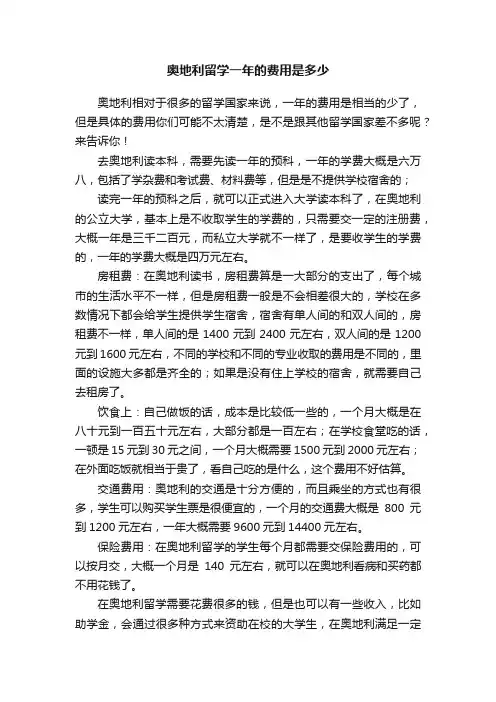 奥地利留学一年的费用是多少

奥地利相对于很多的留学国家来说，一年的费用是相当的少了，但是具体的费用你们可能不太清楚，是不是跟其他留学国家差不多呢？来告诉你！

去奥地利读本科，需要先读一年的预科，一年的学费大概是六万八，包括了学杂费和考试费、材料费等，但是是不提供学校宿舍的；

读完一年的预科之后，就可以正式进入大学读本科了，在奥地利的公立大学，基本上是不收取学生的学费的，只需要交一定的注册费，大概一年是三千二百元，而私立大学就不一样了，是要收学生的学费的，一年的学费大概是四万元左右。

房租费：在奥地利读书，房租费算是一大部分的支出了，每个城市的生活水平不一样，但是房租费一般是不会相差很大的，学校在多数情况下都会给学生提供学生宿舍，宿舍有单人间的和双人间的，房租费不一样，单人间的是 1400 元到 2400 元左右，双人间的是 1200 元到 1600 元左右，不同的学校和不同的专业收取的费用是不同的，里面的设施大多都是齐全的；如果是没有住上学校的宿舍，就需要自己去租房了。

饮食上：自己做饭的话，成本是比较低一些的，一个月大概是在八十元到一百五十元左右，大部分都是一百左右；在学校食堂吃的话，一顿是 15 元到 30 元之间，一个月大概需要 1500 元到 2000 元左右；在外面吃饭就相当于贵了，看自己吃的是什么，这个费用不好估算。

交通费用：奥地利的交通是十分方便的，而且乘坐的方式也有很多，学生可以购买学生票是很便宜的，一个月的交通费大概是 800 元到 1200 元左右，一年大概需要 9600 元到 14400 元左右。

保险费用：在奥地利留学的学生每个月都需要交保险费用的，可以按月交，大概一个月是 140 元左右，就可以在奥地利看病和买药都不用花钱了。

在奥地利留学需要花费很多的钱，但是也可以有一些收入，比如助学金，会通过很多种方式来资助在校的大学生，在奥地利满足一定